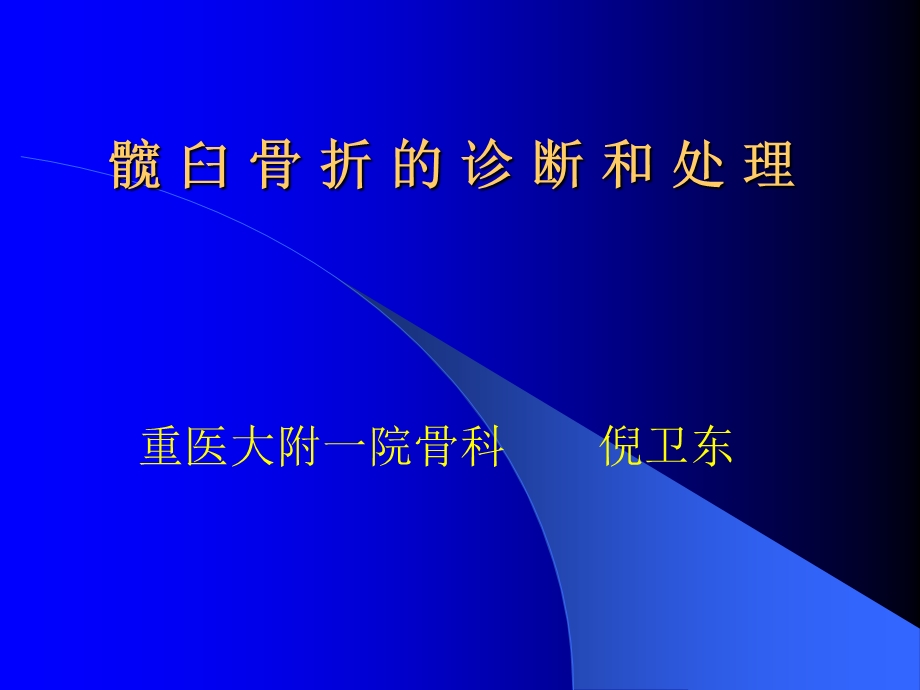 髋 臼 骨 折 的 诊 断 和 处 理

重医大附一院骨科　　倪卫东